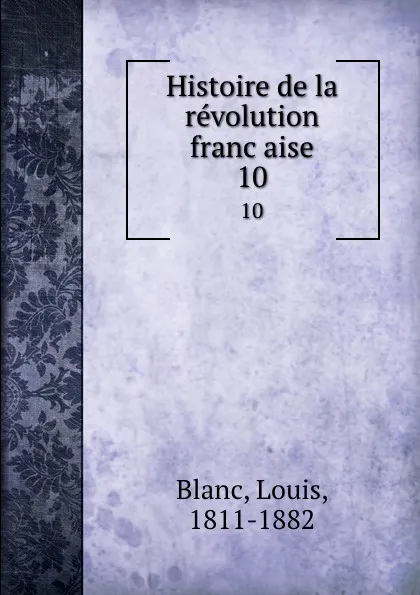 Histoire de la révolution franc aise
10
10

Blanc, Louis,
1811-1882